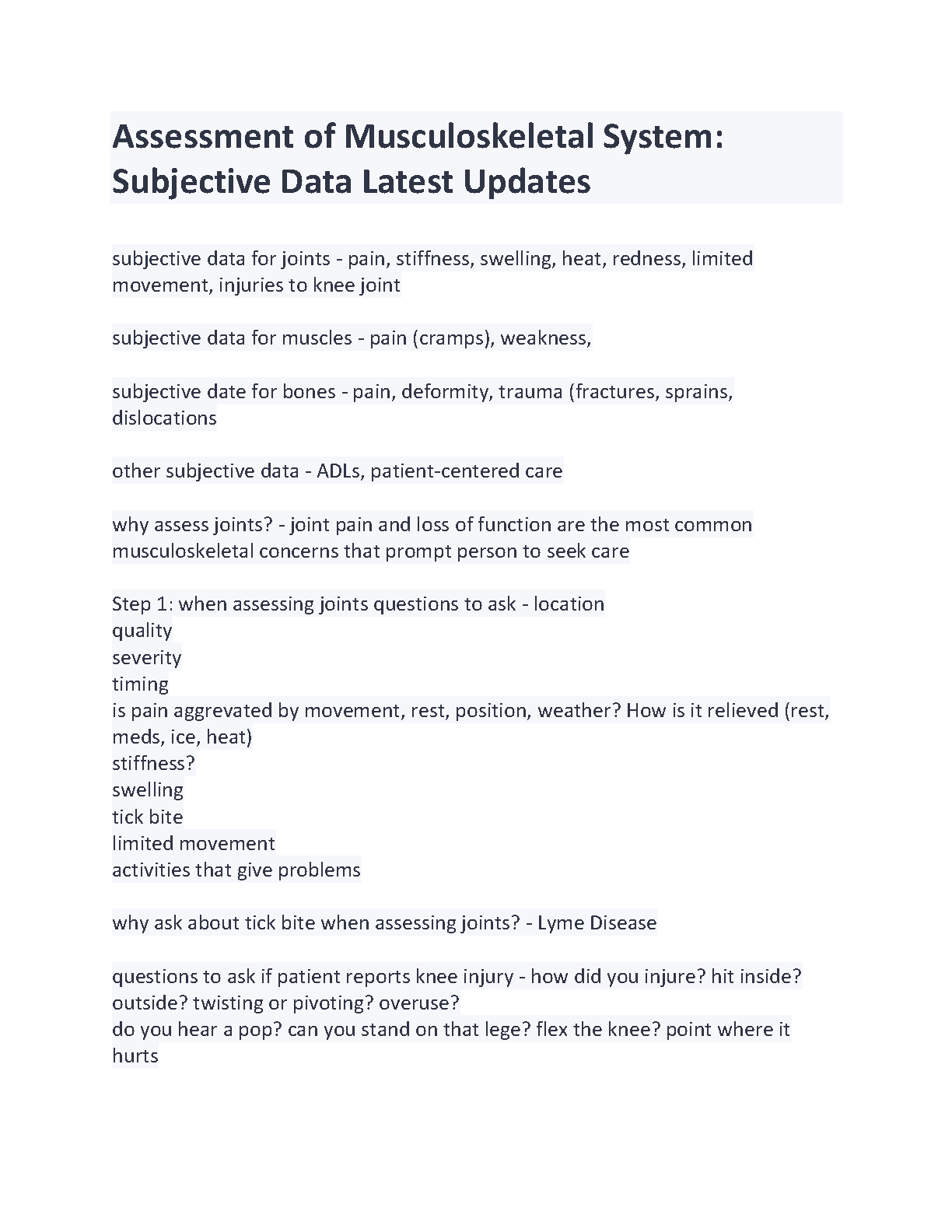 Assessment of Musculoskeletal System: Subjective Data Latest Updates

subjective data for joints - pain, stiffness, swelling, heat, redness, limited movement, injuries to knee joint

subjective data for muscles - pain (cramps), weakness,

subjective date for bones - pain, deformity, trauma (fractures, sprains, dislocations

other subjective data - ADLs, patient-centered care

why assess joints? - joint pain and loss of function are the most common musculoskeletal concerns that prompt person to seek care

Step 1: when assessing joints questions to ask - location
quality
severity
timing
is pain aggrevated by movement, rest, position, weather? How is it relieved (rest, meds, ice, heat)
stiffness?
swelling
tick bite
limited movement
activities that give problems

why ask about tick bite when assessing joints? - Lyme Disease

questions to ask if patient reports knee injury - how did you injure? hit inside? outside? twisting or pivoting? overuse?
do you hear a pop? can you stand on that lege? flex the knee? point where it hurts